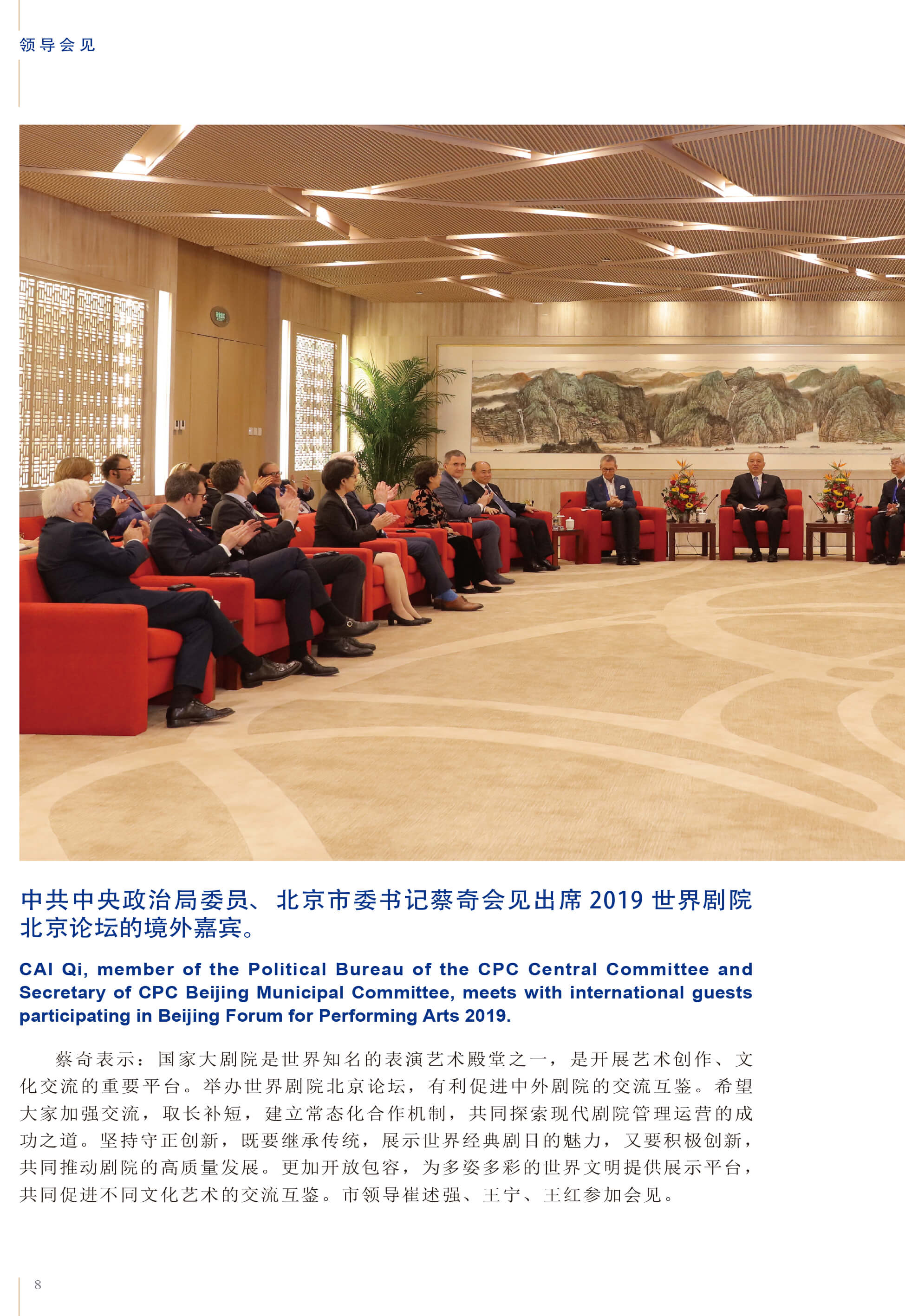 领导会见

中共中央政治局委员、北京市委书记蔡奇会见出席2019世界剧院北京论坛的境外嘉宾。

CAI Qi, member of the Political Bureau of the CPC Central Committee and Secretary of CPC Beijing Municipal Committee, meets with international guests participating in Beijing Forum for Performing Arts 2019.

蔡奇表示：国家大剧院是世界知名的表演艺术殿堂之一，是开展艺术创作、文化交流的重要平台。举办世界剧院北京论坛，有利促进中外剧院的交流互鉴。希望大家加强交流，取长补短，建立常态化合作机制，共同探索现代剧院管理运营的成功之道。坚持守正创新，既要继承传统，展示世界经典剧目的魅力，又要积极创新，共同推动剧院的高质量发展。更加开放包容，为多姿多彩的世界文明提供展示平台，共同促进不同文化艺术的交流互鉴。市领导崔述强、王宁、王红参加会见。

8